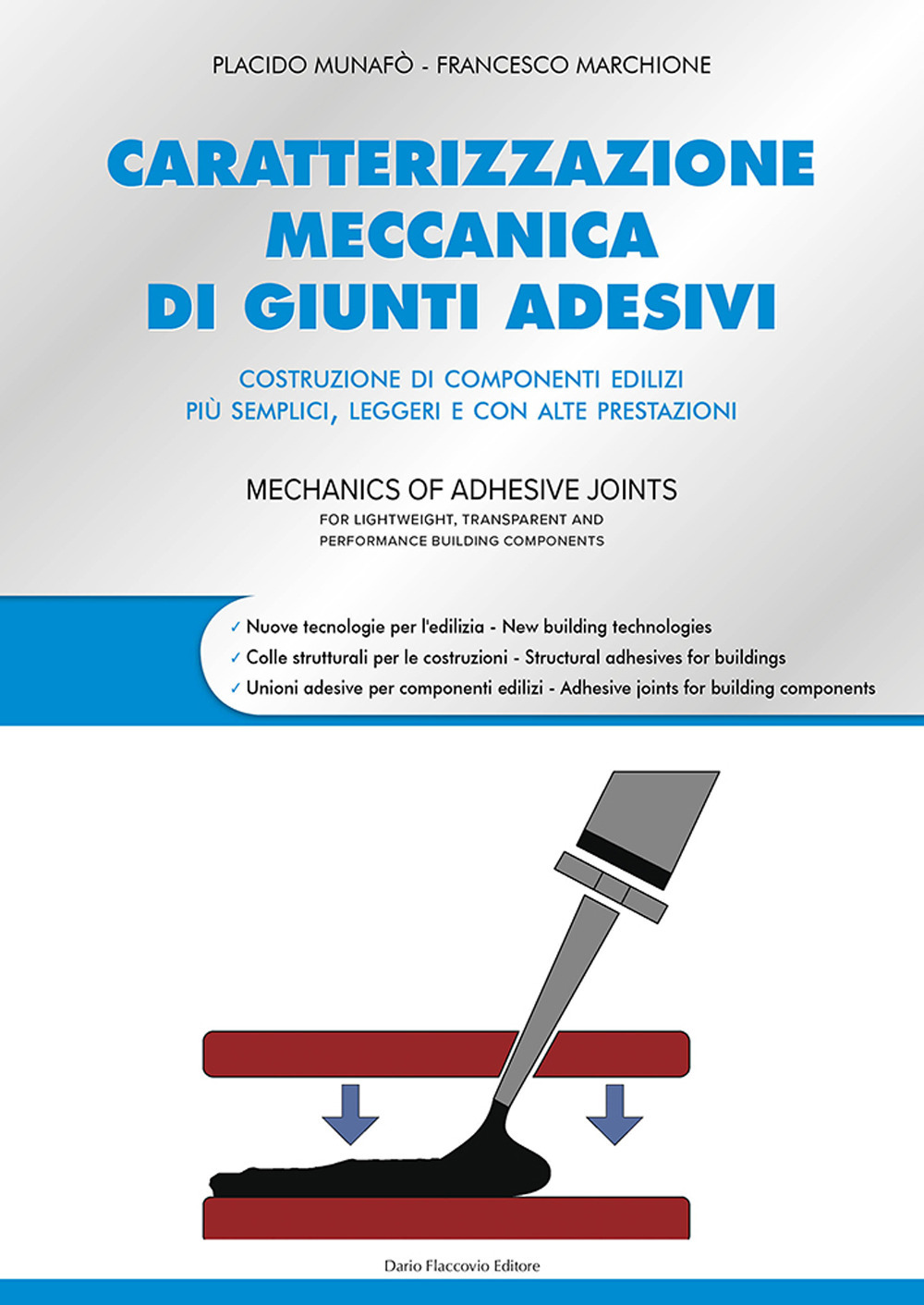 PLACIDO MUNAFÒ - FRANCESCO MARCHIONE

CARATTERIZZAZIONE MECCANICA DI GIUNTI ADESIVI

COSTRUZIONE DI COMPONENTI EDILIZI PIÙ SEMPLICI, LEGGERI E CON ALTE PRESTAZIONI

MECHANICS OF ADHESIVE JOINTS
FOR LIGHTWEIGHT, TRANSPARENT AND PERFORMANCE BUILDING COMPONENTS

✓ Nuove tecnologie per l'edilizia - New building technologies
✓ Colle strutturali per le costruzioni - Structural adhesives for buildings
✓ Unioni adesive per componenti edilizi - Adhesive joints for building components

Dario Flaccovio Editore